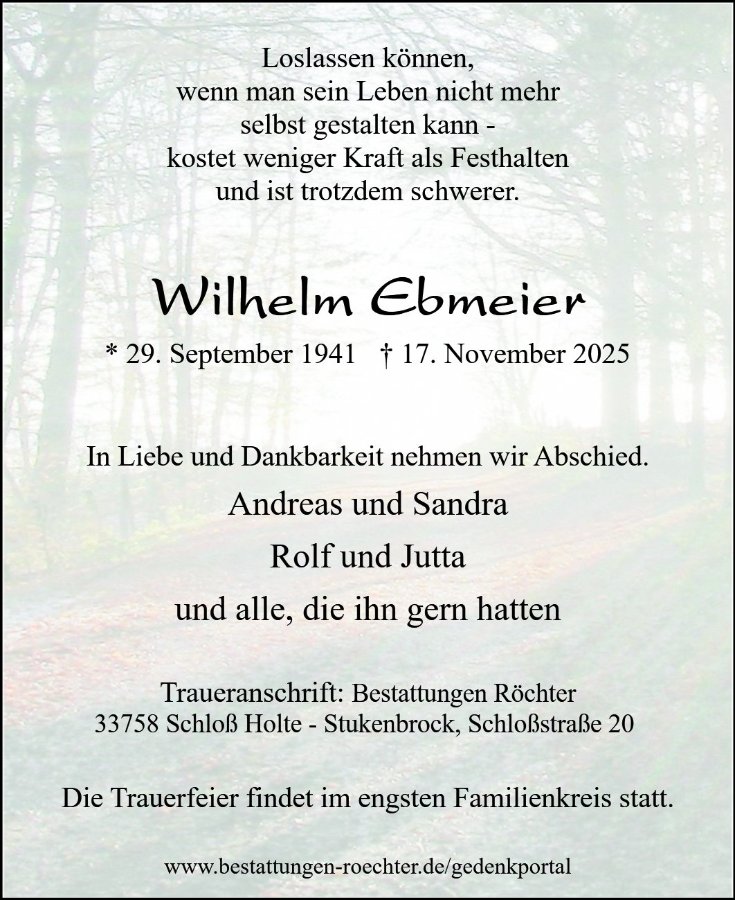 Loslassen können,
wenn man sein Leben nicht mehr
selbst gestalten kann -
kostet weniger Kraft als Festhalten
und ist trotzdem schwerer.

Wilhelm Ebmeier

* 29. September 1941 † 17. November 2025

In Liebe und Dankbarkeit nehmen wir Abschied.

Andreas und Sandra

Rolf und Jutta

und alle, die ihn gern hatten

Traueranschrift: Bestattungen Röchter
33758 Schloß Holte - Stukenbrock, Schloßstraße 20

Die Trauerfeier findet im engsten Familienkreis statt.

www.bestattungen-roechter.de/gedenkportal